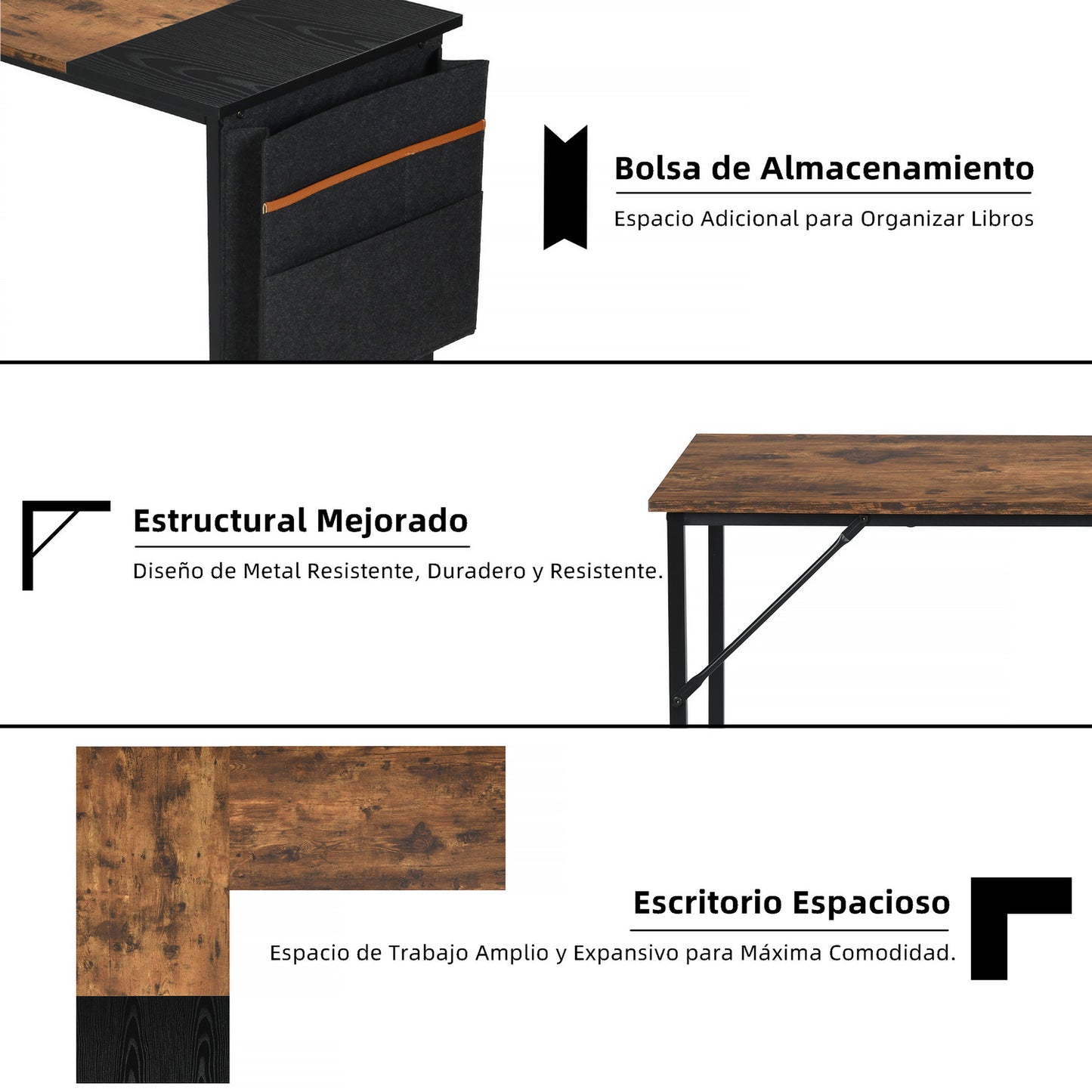 Bolsa de Almacenamiento

Espacio Adicional para Organizar Libros

Estructural Mejorado

Diseño de Metal Resistente, Duradero y Resistente.

Escritorio Espacioso

Espacio de Trabajo Amplio y Expansivo para Máxima Comodidad.